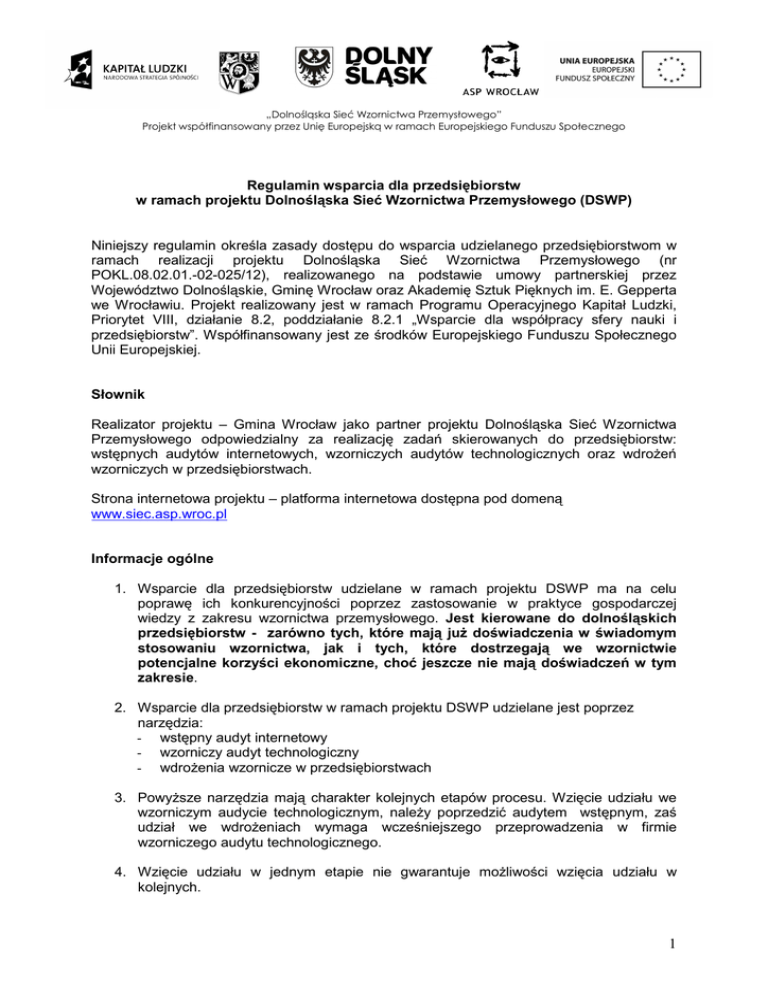 KAPITAŁ LUDZKI
NARODOWA STRATEGIA SPÓJNOŚCI

DOLNY ŚLĄSK

ASP WROCŁAW

UNIA EUROPEJSKA
EUROPEJSKI
FUNDUSZ SPOŁECZNY

„Dolnośląska Sieć Wzornictwa Przemysłowego"
Projekt współfinansowany przez Unię Europejską w ramach Europejskiego Funduszu Społecznego

Regulamin wsparcia dla przedsiębiorstw
w ramach projektu Dolnośląska Sieć Wzornictwa Przemysłowego (DSWP)

Niniejszy regulamin określa zasady dostępu do wsparcia udzielanego przedsiębiorstwom w ramach realizacji projektu Dolnośląska Sieć Wzornictwa Przemysłowego (nr POKL.08.02.01.-02-025/12), realizowanego na podstawie umowy partnerskiej przez Województwo Dolnośląskie, Gminę Wrocław oraz Akademię Sztuk Pięknych im. E. Gepperta we Wrocławiu. Projekt realizowany jest w ramach Programu Operacyjnego Kapitał Ludzki, Priorytet VIII, działanie 8.2, poddziałanie 8.2.1 „Wsparcie dla współpracy sfery nauki i przedsiębiorstw". Współfinansowany jest ze środków Europejskiego Funduszu Społecznego Unii Europejskiej.

Słownik

Realizator projektu – Gmina Wrocław jako partner projektu Dolnośląska Sieć Wzornictwa Przemysłowego odpowiedzialny za realizację zadań skierowanych do przedsiębiorstw: wstępnych audytów internetowych, wzorniczych audytów technologicznych oraz wdrożeń wzorniczych w przedsiębiorstwach.

Strona internetowa projektu – platforma internetowa dostępna pod domeną www.siec.asp.wroc.pl

Informacje ogólne

1. Wsparcie dla przedsiębiorstw udzielane w ramach projektu DSWP ma na celu poprawę ich konkurencyjności poprzez zastosowanie w praktyce gospodarczej wiedzy z zakresu wzornictwa przemysłowego. Jest kierowane do dolnośląskich przedsiębiorstw - zarówno tych, które mają już doświadczenia w świadomym stosowaniu wzornictwa, jak i tych, które dostrzegają we wzornictwie potencjalne korzyści ekonomiczne, choć jeszcze nie mają doświadczeń w tym zakresie.

2. Wsparcie dla przedsiębiorstw w ramach projektu DSWP udzielane jest poprzez narzędzia:
- wstępny audyt internetowy
- wzorniczy audyt technologiczny
- wdrożenia wzornicze w przedsiębiorstwach

3. Powyższe narzędzia mają charakter kolejnych etapów procesu. Wzięcie udziału we wzorniczym audycie technologicznym, należy poprzedzić audytem wstępnym, zaś udział we wdrożeniach wymaga wcześniejszego przeprowadzenia w firmie wzorniczego audytu technologicznego.

4. Wzięcie udziału w jednym etapie nie gwarantuje możliwości wzięcia udziału w kolejnych.

1